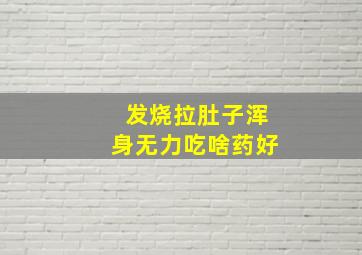 发烧拉肚子浑身无力吃啥药好